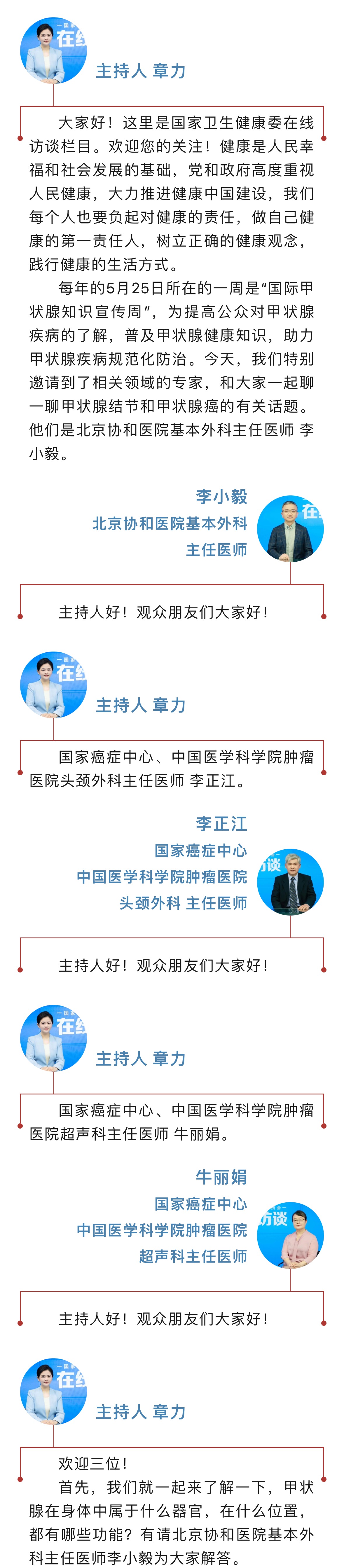 主持人 章力

大家好！这里是国家卫生健康委在线访谈栏目。欢迎您的关注！健康是人民幸福和社会发展的基础，党和政府高度重视人民健康，大力推进健康中国建设，我们每个人也要负起对健康的责任，做自己健康的第一责任人，树立正确的健康观念，践行健康的生活方式。

每年的5月25日所在的一周是“国际甲状腺知识宣传周”，为提高公众对甲状腺疾病的了解，普及甲状腺健康知识，助力甲状腺疾病规范化防治。今天，我们特别邀请到了相关领域的专家，和大家一起聊一聊甲状腺结节和甲状腺癌的有关话题。他们是北京协和医院基本外科主任医师 李小毅。

李小毅
北京协和医院基本外科
主任医师

主持人好！观众朋友们大家好！

主持人 章力

国家癌症中心、中国医学科学院肿瘤医院头颈外科主任医师 李正江。

李正江
国家癌症中心
中国医学科学院肿瘤医院
头颈外科 主任医师

主持人好！观众朋友们大家好！

主持人 章力

国家癌症中心、中国医学科学院肿瘤医院超声科主任医师 牛丽娟。

牛丽娟
国家癌症中心
中国医学科学院肿瘤医院
超声科主任医师

主持人好！观众朋友们大家好！

主持人 章力

欢迎三位！

首先，我们就一起来了解一下，甲状腺在身体中属于什么器官，在什么位置，都有哪些功能？有请北京协和医院基本外科主任医师李小毅为大家解答。